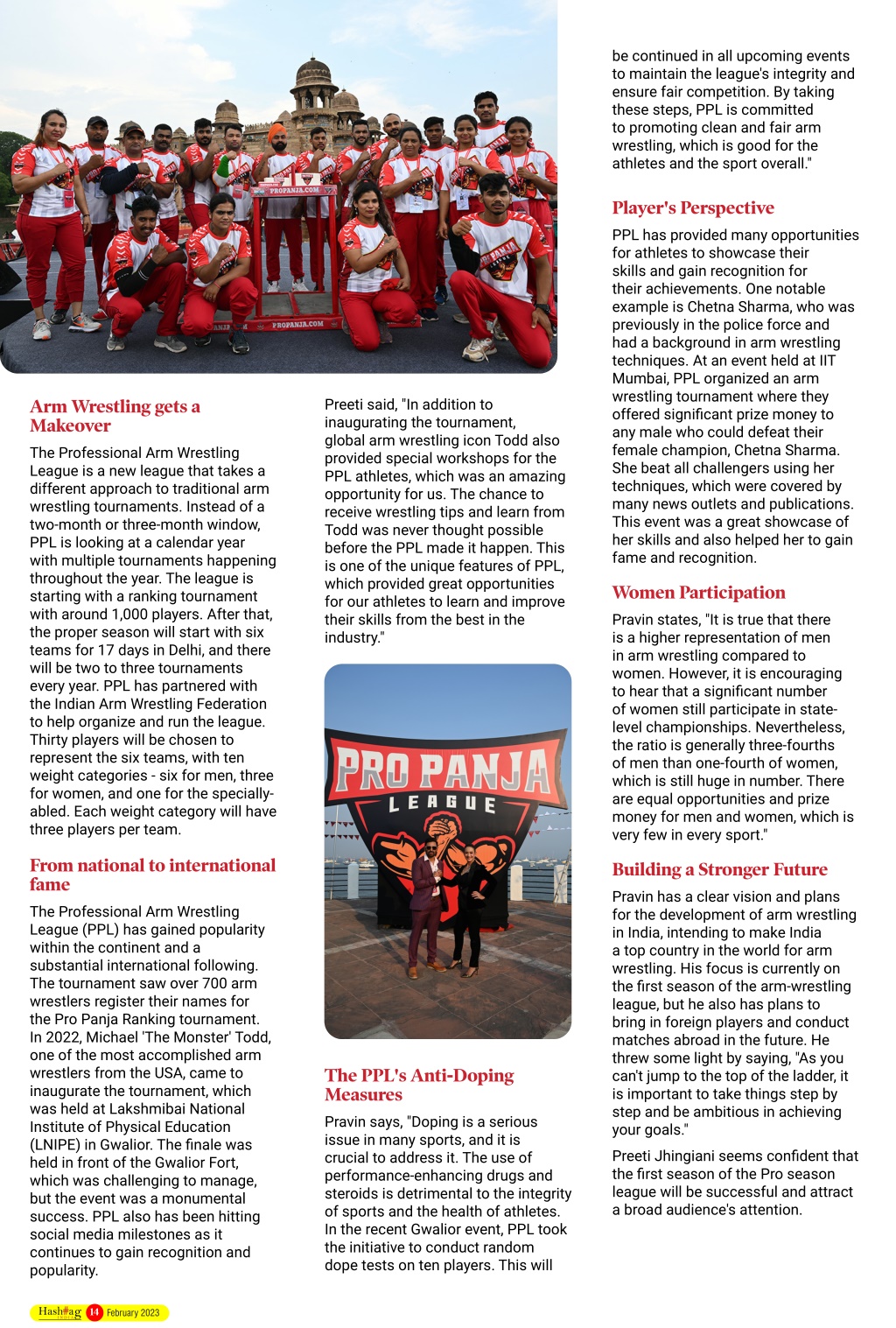 PROPANJA.COM

PROPANJA.COM

Arm Wrestling gets a Makeover

The Professional Arm Wrestling League is a new league that takes a different approach to traditional arm wrestling tournaments. Instead of a two-month or three-month window, PPL is looking at a calendar year with multiple tournaments happening throughout the year. The league is starting with a ranking tournament with around 1,000 players. After that, the proper season will start with six teams for 17 days in Delhi, and there will be two to three tournaments every year. PPL has partnered with the Indian Arm Wrestling Federation to help organize and run the league. Thirty players will be chosen to represent the six teams, with ten weight categories - six for men, three for women, and one for the specially-abled. Each weight category will have three players per team.

From national to international fame

The Professional Arm Wrestling League (PPL) has gained popularity within the continent and a substantial international following. The tournament saw over 700 arm wrestlers register their names for the Pro Panja Ranking tournament. In 2022, Michael 'The Monster' Todd, one of the most accomplished arm wrestlers from the USA, came to inaugurate the tournament, which was held at Lakshmibai National Institute of Physical Education (LNIPE) in Gwalior. The finale was held in front of the Gwalior Fort, which was challenging to manage, but the event was a monumental success. PPL also has been hitting social media milestones as it continues to gain recognition and popularity.

Preeti said, "In addition to inaugurating the tournament, global arm wrestling icon Todd also provided special workshops for the PPL athletes, which was an amazing opportunity for us. The chance to receive wrestling tips and learn from Todd was never thought possible before the PPL made it happen. This is one of the unique features of PPL, which provided great opportunities for our athletes to learn and improve their skills from the best in the industry."

PRO PANJA LEAGUE

The PPL's Anti-Doping Measures

Pravin says, "Doping is a serious issue in many sports, and it is crucial to address it. The use of performance-enhancing drugs and steroids is detrimental to the integrity of sports and the health of athletes. In the recent Gwalior event, PPL took the initiative to conduct random dope tests on ten players. This will be continued in all upcoming events to maintain the league's integrity and ensure fair competition. By taking these steps, PPL is committed to promoting clean and fair arm wrestling, which is good for the athletes and the sport overall."

Player's Perspective

PPL has provided many opportunities for athletes to showcase their skills and gain recognition for their achievements. One notable example is Chetna Sharma, who was previously in the police force and had a background in arm wrestling techniques. At an event held at IIT Mumbai, PPL organized an arm wrestling tournament where they offered significant prize money to any male who could defeat their female champion, Chetna Sharma. She beat all challengers using her techniques, which were covered by many news outlets and publications. This event was a great showcase of her skills and also helped her to gain fame and recognition.

Women Participation

Pravin states, "It is true that there is a higher representation of men in arm wrestling compared to women. However, it is encouraging to hear that a significant number of women still participate in state-level championships. Nevertheless, the ratio is generally three-fourths of men than one-fourth of women, which is still huge in number. There are equal opportunities and prize money for men and women, which is very few in every sport."

Building a Stronger Future

Pravin has a clear vision and plans for the development of arm wrestling in India, intending to make India a top country in the world for arm wrestling. His focus is currently on the first season of the arm-wrestling league, but he also has plans to bring in foreign players and conduct matches abroad in the future. He threw some light by saying, "As you can't jump to the top of the ladder, it is important to take things step by step and be ambitious in achieving your goals."

Preeti Jhingiani seems confident that the first season of the Pro season league will be successful and attract a broad audience's attention.

Hashtag 14 February 2023